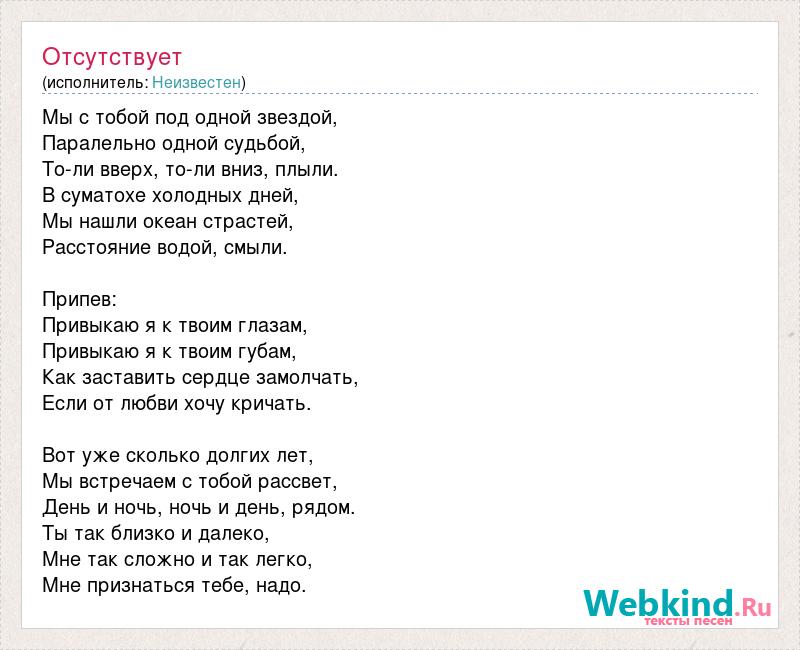 Отсутствует
(исполнитель: Неизвестен)

Мы с тобой под одной звездой,
Паралельно одной судьбой,
То-ли вверх, то-ли вниз, плыли.
В суматохе холодных дней,
Мы нашли океан страстей,
Расстояние водой, смыли.

Припев:
Привыкаю я к твоим глазам,
Привыкаю я к твоим губам,
Как заставить сердце замолчать,
Если от любви хочу кричать.

Вот уже сколько долгих лет,
Мы встречаем с тобой рассвет,
День и ночь, ночь и день, рядом.
Ты так близко и далеко,
Мне так сложно и так легко,
Мне признаться тебе, надо.

Webkind.Ru
тексты песен